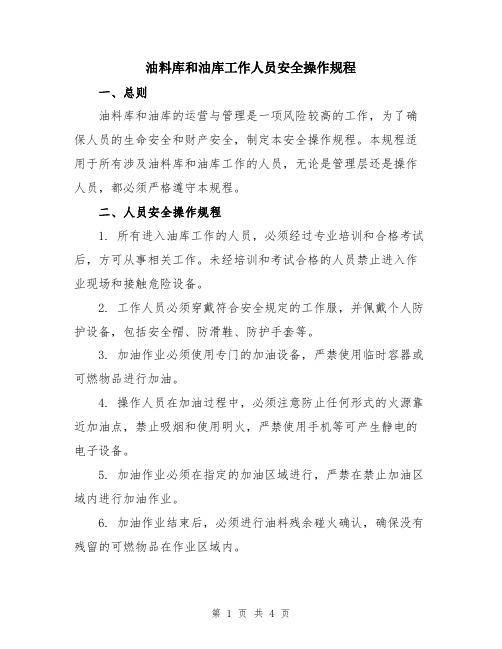 油料库和油库工作人员安全操作规程

一、总则

油料库和油库的运营与管理是一项风险较高的工作，为了确保人员的生命安全和财产安全，制定本安全操作规程。本规程适用于所有涉及油料库和油库工作的人员，无论是管理层还是操作人员，都必须严格遵守本规程。

二、人员安全操作规程

1. 所有进入油库工作的人员，必须经过专业培训和合格考试后，方可从事相关工作。未经培训和考试合格的人员禁止进入作业现场和接触危险设备。

2. 工作人员必须穿戴符合安全规定的工作服，并佩戴个人防护设备，包括安全帽、防滑鞋、防护手套等。

3. 加油作业必须使用专门的加油设备，严禁使用临时容器或可燃物品进行加油。

4. 操作人员在加油过程中，必须注意防止任何形式的火源靠近加油点，禁止吸烟和使用明火，严禁使用手机等可产生静电的电子设备。

5. 加油作业必须在指定的加油区域进行，严禁在禁止加油区域内进行加油作业。

6. 加油作业结束后，必须进行油料残余碰火确认，确保没有残留的可燃物品在作业区域内。

第 1 页 共 4 页